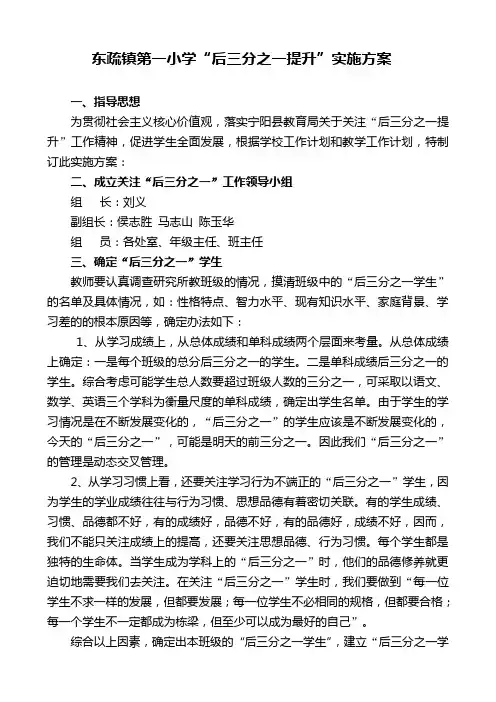 东疏镇第一小学“后三分之一提升”实施方案

一、指导思想

为贯彻社会主义核心价值观，落实宁阳县教育局关于关注“后三分之一提升”工作精神，促进学生全面发展，根据学校工作计划和教学工作计划，特制订此实施方案：

二、成立关注“后三分之一”工作领导小组

组　长：刘义

副组长：侯志胜 马志山 陈玉华

组　员：各处室、年级主任、班主任

三、确定“后三分之一”学生

教师要认真调查研究所教班级的情况，摸清班级中的“后三分之一学生”的名单及具体情况，如：性格特点、智力水平、现有知识水平、家庭背景、学习差的的根本原因等，确定办法如下：

1、从学习成绩上，从总体成绩和单科成绩两个层面来考量。从总体成绩上确定：一是每个班级的总分后三分之一的学生。二是单科成绩后三分之一的学生。综合考虑可能学生总人数要超过班级人数的三分之一，可采取以语文、数学、英语三个学科为衡量尺度的单科成绩，确定出学生名单。由于学生的学习情况是在不断发展变化的，“后三分之一”的学生应该是不断发展变化的，今天的“后三分之一”，可能是明天的前三分之一。因此我们“后三分之一”的管理是动态交叉管理。

2、从学习习惯上看，还要关注学习行为不端正的“后三分之一”学生，因为学生的学业成绩往往与行为习惯、思想品德有着密切关联。有的学生成绩、习惯、品德都不好，有的成绩好，品德不好，有的品德好，成绩不好，因而，我们不能只关注成绩上的提高，还要关注思想品德、行为习惯。每个学生都是独特的生命体。当学生成为学科上的“后三分之一”时，他们的品德修养就更迫切地需要我们去关注。在关注“后三分之一”学生时，我们要做到“每一位学生不求一样的发展，但都要发展；每一位学生不必相同的规格，但都要合格；每一个学生不一定都成为栋梁，但至少可以成为最好的自己”。

综合以上因素，确定出本班级的“后三分之一学生”，建立“后三分之一学